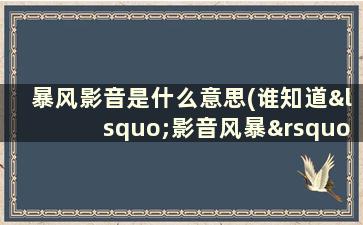 暴风影音是什么意思(谁知道&lsquo;影音风暴&rsquo